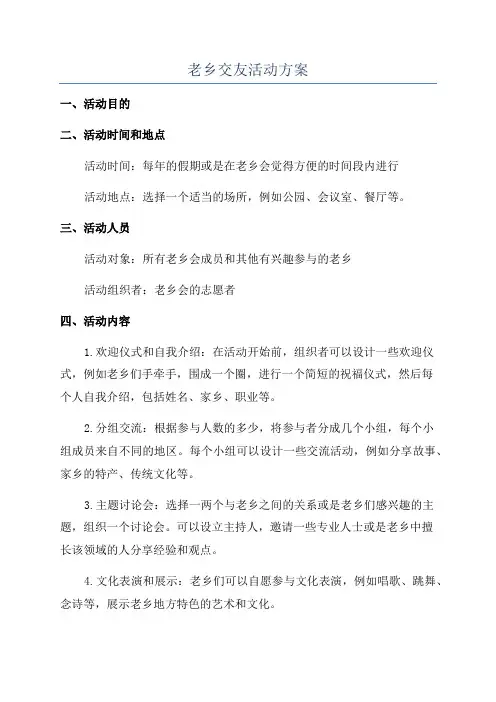 老乡交友活动方案

一、活动目的

二、活动时间和地点

活动时间：每年的假期或是在老乡会觉得方便的时间段内进行

活动地点：选择一个适当的场所，例如公园、会议室、餐厅等。

三、活动人员

活动对象：所有老乡会成员和其他有兴趣参与的老乡

活动组织者：老乡会的志愿者

四、活动内容

1.欢迎仪式和自我介绍：在活动开始前，组织者可以设计一些欢迎仪式，例如老乡们手牵手，围成一个圈，进行一个简短的祝福仪式，然后每个人自我介绍，包括姓名、家乡、职业等。

2.分组交流：根据参与人数的多少，将参与者分成几个小组，每个小组成员来自不同的地区。每个小组可以设计一些交流活动，例如分享故事、家乡的特产、传统文化等。

3.主题讨论会：选择一两个与老乡之间的关系或是老乡们感兴趣的主题，组织一个讨论会。可以设立主持人，邀请一些专业人士或是老乡中擅长该领域的人分享经验和观点。

4.文化表演和展示：老乡们可以自愿参与文化表演，例如唱歌、跳舞、念诗等，展示老乡地方特色的艺术和文化。